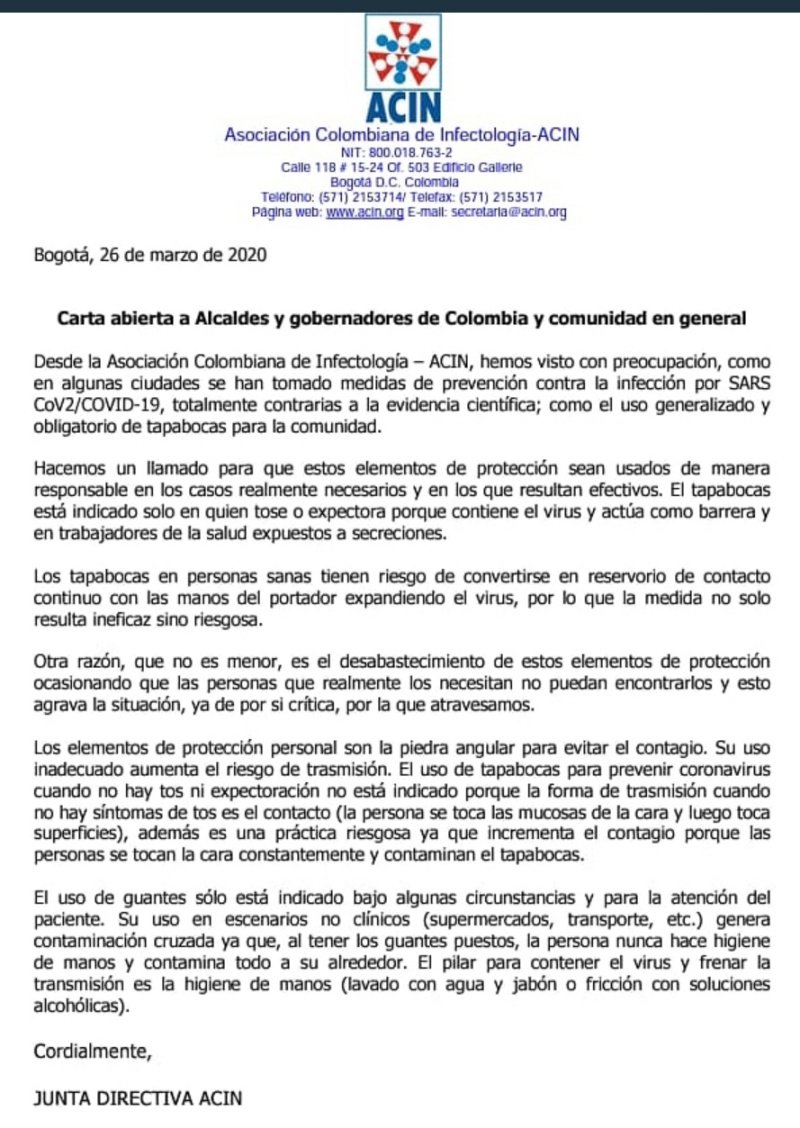 ACIN
Asociación Colombiana de Infectología-ACIN
NIT: 800.018.763-2
Calle 118 # 15-24 Of. 503 Edificio Gallerie
Bogotá D.C. Colombia
Teléfono: (571) 2153714/ Telefax: (571) 2153517
Página web: www.acin.org E-mail: secretaria@acin.org

Bogotá, 26 de marzo de 2020

Carta abierta a Alcaldes y gobernadores de Colombia y comunidad en general

Desde la Asociación Colombiana de Infectología – ACIN, hemos visto con preocupación, como en algunas ciudades se han tomado medidas de prevención contra la infección por SARS CoV2/COVID-19, totalmente contrarias a la evidencia científica; como el uso generalizado y obligatorio de tapabocas para la comunidad.

Hacemos un llamado para que estos elementos de protección sean usados de manera responsable en los casos realmente necesarios y en los que resultan efectivos. El tapabocas está indicado solo en quien tose o expectora porque contiene el virus y actúa como barrera y en trabajadores de la salud expuestos a secreciones.

Los tapabocas en personas sanas tienen riesgo de convertirse en reservorio de contacto continuo con las manos del portador expandiendo el virus, por lo que la medida no solo resulta ineficaz sino riesgosa.

Otra razón, que no es menor, es el desabastecimiento de estos elementos de protección ocasionando que las personas que realmente los necesitan no puedan encontrarlos y esto agrava la situación, ya de por si crítica, por la que atravesamos.

Los elementos de protección personal son la piedra angular para evitar el contagio. Su uso inadecuado aumenta el riesgo de trasmisión. El uso de tapabocas para prevenir coronavirus cuando no hay tos ni expectoración no está indicado porque la forma de trasmisión cuando no hay síntomas de tos es el contacto (la persona se toca las mucosas de la cara y luego toca superficies), además es una práctica riesgosa ya que incrementa el contagio porque las personas se tocan la cara constantemente y contaminan el tapabocas.

El uso de guantes sólo está indicado bajo algunas circunstancias y para la atención del paciente. Su uso en escenarios no clínicos (supermercados, transporte, etc.) genera contaminación cruzada ya que, al tener los guantes puestos, la persona nunca hace higiene de manos y contamina todo a su alrededor. El pilar para contener el virus y frenar la transmisión es la higiene de manos (lavado con agua y jabón o fricción con soluciones alcohólicas).

Cordialmente,

JUNTA DIRECTIVA ACIN